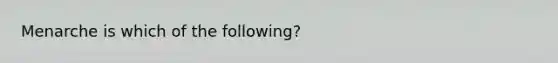 Menarche is which of the following?